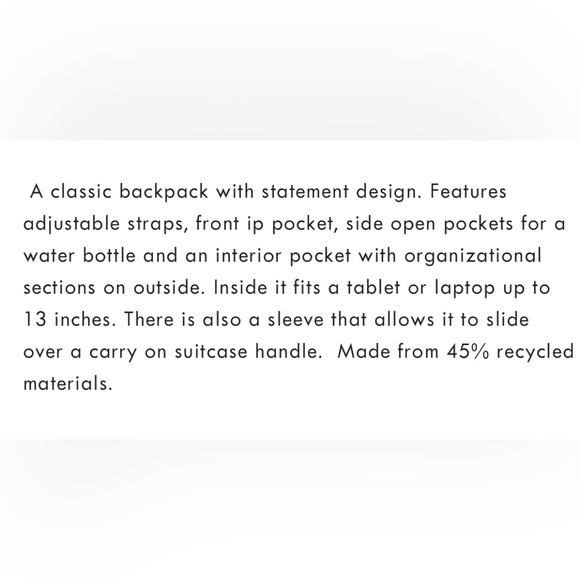 A classic backpack with statement design. Features adjustable straps, front ip pocket, side open pockets for a water bottle and an interior pocket with organizational sections on outside. Inside it fits a tablet or laptop up to 13 inches. There is also a sleeve that allows it to slide over a carry on suitcase handle.  Made from 45% recycled materials.